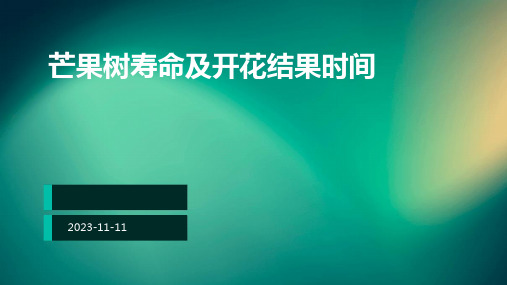 芒果树寿命及开花结果时间

2023-11-11